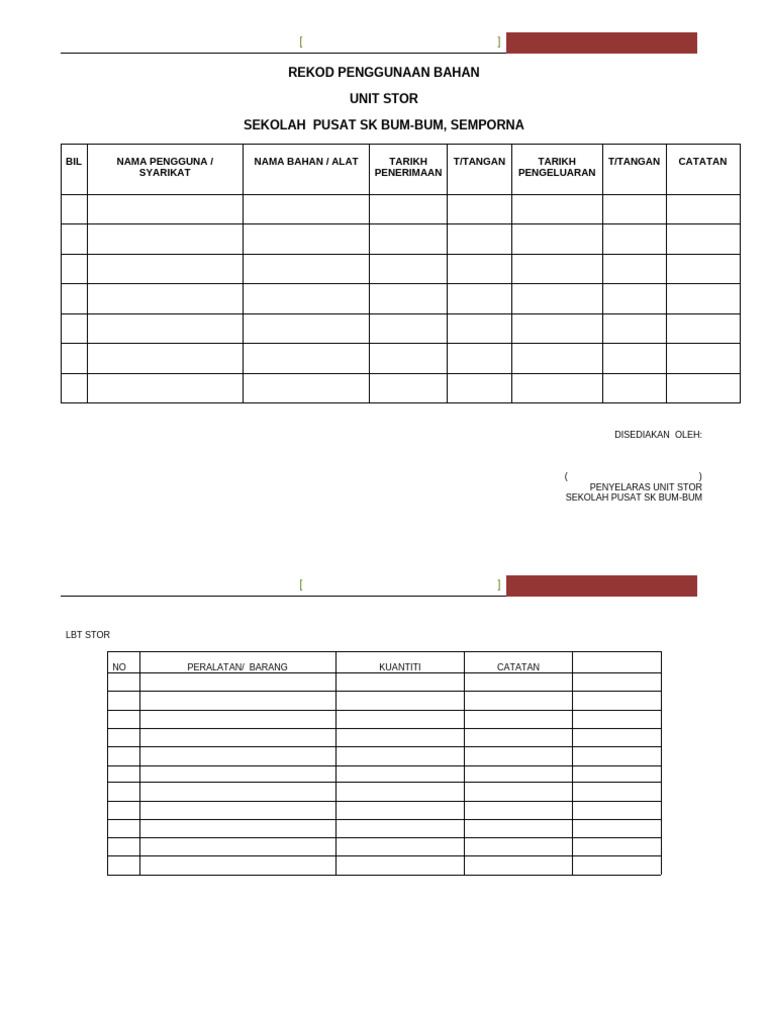 [ ]

REKOD PENGGUNAAN BAHAN

UNIT STOR

SEKOLAH PUSAT SK BUM-BUM, SEMPORNA

| BIL | NAMA PENGGUNA / SYARIKAT | NAMA BAHAN / ALAT | TARIKH PENERIMAAN | T/TANGAN | TARIKH PENGELUARAN | T/TANGAN | CATATAN |
|---|---|---|---|---|---|---|---|
| | | | | | | | |
| | | | | | | | |
| | | | | | | | |
| | | | | | | | |
| | | | | | | | |
| | | | | | | | |
| | | | | | | | |

DISEDIAKAN OLEH:

( )
PENYELARAS UNIT STOR
SEKOLAH PUSAT SK BUM-BUM

[ ]

LBT STOR

| NO | PERALATAN/ BARANG | KUANTITI | CATATAN | |
|---|---|---|---|---|
| | | | | |
| | | | | |
| | | | | |
| | | | | |
| | | | | |
| | | | | |
| | | | | |
| | | | | |
| | | | | |
| | | | | |
| | | | | |